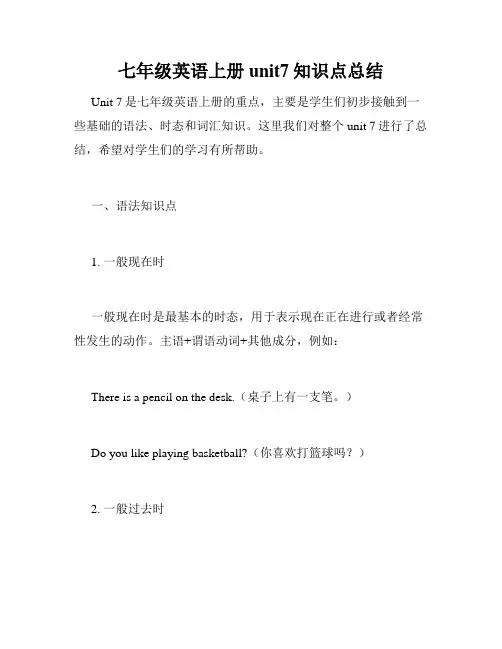 七年级英语上册 unit7 知识点总结

Unit 7 是七年级英语上册的重点，主要是学生们初步接触到一些基础的语法、时态和词汇知识。这里我们对整个 unit 7 进行了总结，希望对学生们的学习有所帮助。

一、语法知识点

1. 一般现在时

一般现在时是最基本的时态，用于表示现在正在进行或者经常性发生的动作。主语+谓语动词+其他成分，例如：

There is a pencil on the desk.（桌子上有一支笔。）

Do you like playing basketball?（你喜欢打篮球吗？）

2. 一般过去时